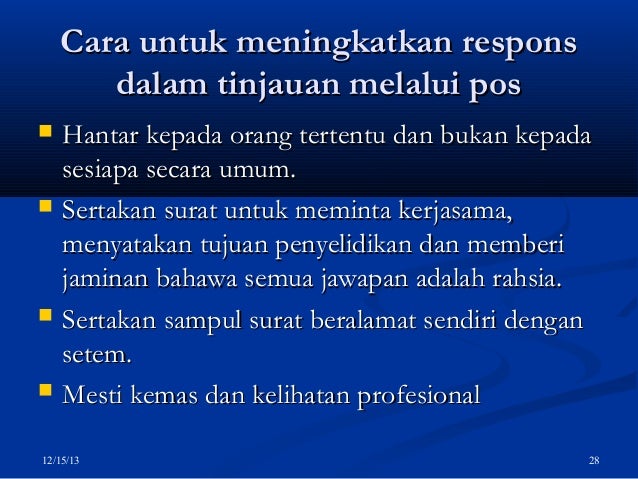 Cara untuk meningkatkan respons dalam tinjauan melalui pos

- Hantar kepada orang tertentu dan bukan kepada sesiapa secara umum.
- Sertakan surat untuk meminta kerjasama, menyatakan tujuan penyelidikan dan memberi jaminan bahawa semua jawapan adalah rahsia.
- Sertakan sampul surat beralamat sendiri dengan setem.
- Mesti kemas dan kelihatan profesional

12/15/13

28